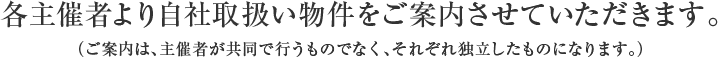 各主催者より自社取扱い物件をご案内させていただきます。

（ご案内は、主催者が共同で行うものでなく、それぞれ独立したものになります。）